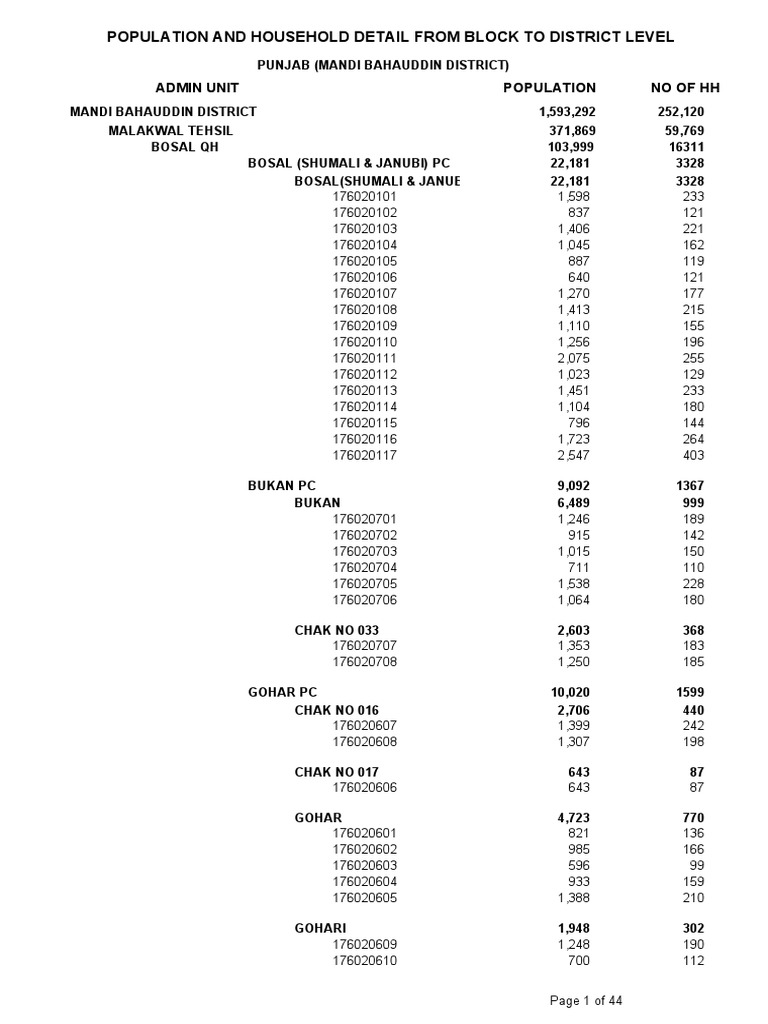 POPULATION AND HOUSEHOLD DETAIL FROM BLOCK TO DISTRICT LEVEL

PUNJAB (MANDI BAHAUDDIN DISTRICT)

| ADMIN UNIT | POPULATION | NO OF HH |
|---|---|---|
| MANDI BAHAUDDIN DISTRICT | 1,593,292 | 252,120 |
| MALAKWAL TEHSIL | 371,869 | 59,769 |
| BOSAL QH | 103,999 | 16311 |
| BOSAL (SHUMALI & JANUBI) PC | 22,181 | 3328 |
| BOSAL(SHUMALI & JANUE | 22,181 | 3328 |
| 176020101 | 1,598 | 233 |
| 176020102 | 837 | 121 |
| 176020103 | 1,406 | 221 |
| 176020104 | 1,045 | 162 |
| 176020105 | 887 | 119 |
| 176020106 | 640 | 121 |
| 176020107 | 1,270 | 177 |
| 176020108 | 1,413 | 215 |
| 176020109 | 1,110 | 155 |
| 176020110 | 1,256 | 196 |
| 176020111 | 2,075 | 255 |
| 176020112 | 1,023 | 129 |
| 176020113 | 1,451 | 233 |
| 176020114 | 1,104 | 180 |
| 176020115 | 796 | 144 |
| 176020116 | 1,723 | 264 |
| 176020117 | 2,547 | 403 |
| BUKAN PC | 9,092 | 1367 |
| BUKAN | 6,489 | 999 |
| 176020701 | 1,246 | 189 |
| 176020702 | 915 | 142 |
| 176020703 | 1,015 | 150 |
| 176020704 | 711 | 110 |
| 176020705 | 1,538 | 228 |
| 176020706 | 1,064 | 180 |
| CHAK NO 033 | 2,603 | 368 |
| 176020707 | 1,353 | 183 |
| 176020708 | 1,250 | 185 |
| GOHAR PC | 10,020 | 1599 |
| CHAK NO 016 | 2,706 | 440 |
| 176020607 | 1,399 | 242 |
| 176020608 | 1,307 | 198 |
| CHAK NO 017 | 643 | 87 |
| 176020606 | 643 | 87 |
| GOHAR | 4,723 | 770 |
| 176020601 | 821 | 136 |
| 176020602 | 985 | 166 |
| 176020603 | 596 | 99 |
| 176020604 | 933 | 159 |
| 176020605 | 1,388 | 210 |
| GOHARI | 1,948 | 302 |
| 176020609 | 1,248 | 190 |
| 176020610 | 700 | 112 |

Page 1 of 44